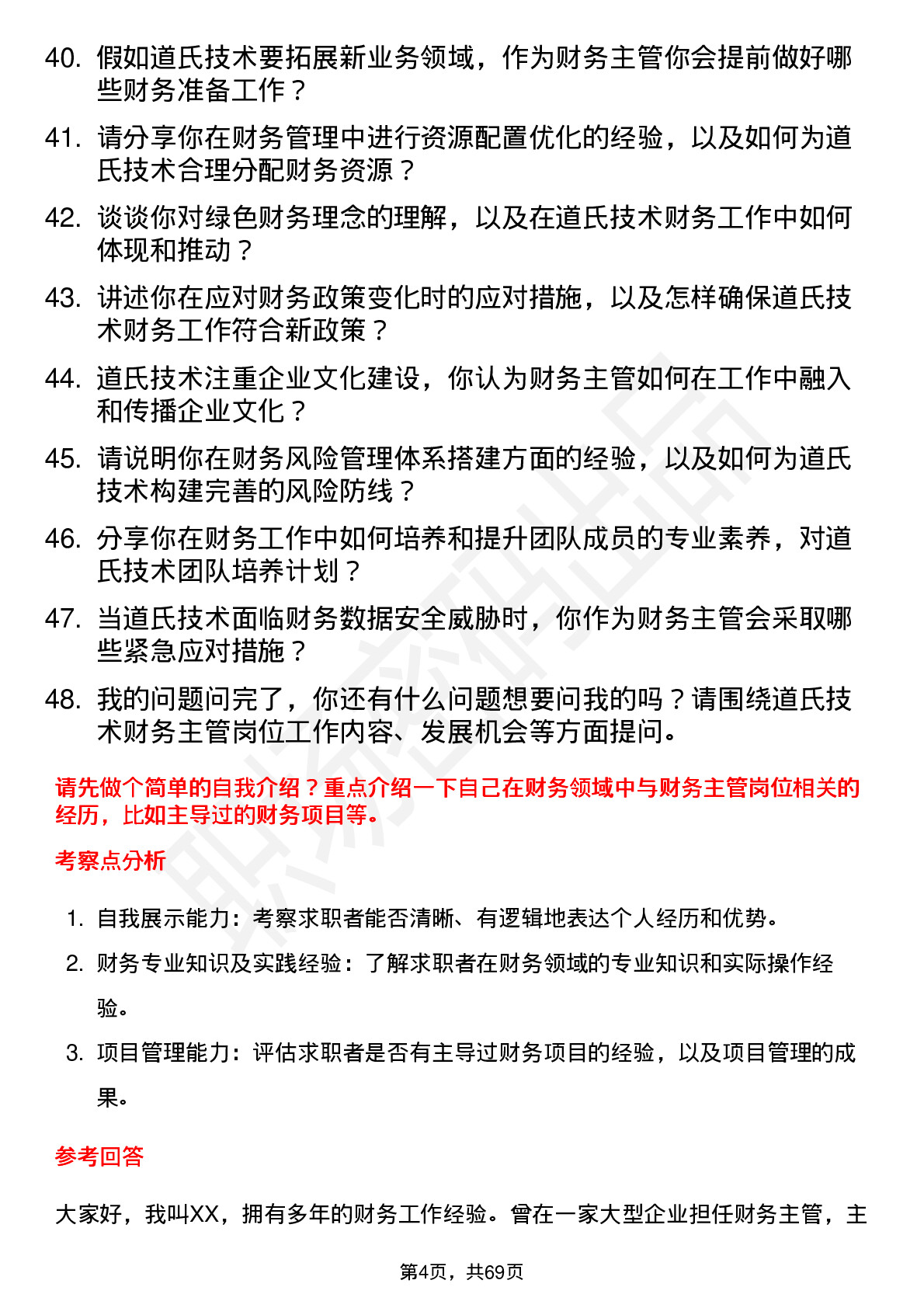 40. 假如道氏技术要拓展新业务领域，作为财务主管你会提前做好哪些财务准备工作？

41. 请分享你在财务管理中进行资源配置优化的经验，以及如何为道氏技术合理分配财务资源？

42. 谈谈你对绿色财务理念的理解，以及在道氏技术财务工作中如何体现和推动？

43. 讲述你在应对财务政策变化时的应对措施，以及怎样确保道氏技术财务工作符合新政策？

44. 道氏技术注重企业文化建设，你认为财务主管如何在工作中融入和传播企业文化？

45. 请说明你在财务风险管理体系搭建方面的经验，以及如何为道氏技术构建完善的风险防线？

46. 分享你在财务工作中如何培养和提升团队成员的专业素养，对道氏技术团队培养计划？

47. 当道氏技术面临财务数据安全威胁时，你作为财务主管会采取哪些紧急应对措施？

48. 我的问题问完了，你还有什么问题想要问我的吗？请围绕道氏技术财务主管岗位工作内容、发展机会等方面提问。

请先做个简单的自我介绍？重点介绍一下自己在财务领域中与财务主管岗位相关的经历，比如主导过的财务项目等。

考察点分析

1. 自我展示能力：考察求职者能否清晰、有逻辑地表达个人经历和优势。

2. 财务专业知识及实践经验：了解求职者在财务领域的专业知识和实际操作经验。

3. 项目管理能力：评估求职者是否有主导过财务项目的经验，以及项目管理的成果。

参考回答

大家好，我叫XX，拥有多年的财务工作经验。曾在一家大型企业担任财务主管，主

第4页，共69页